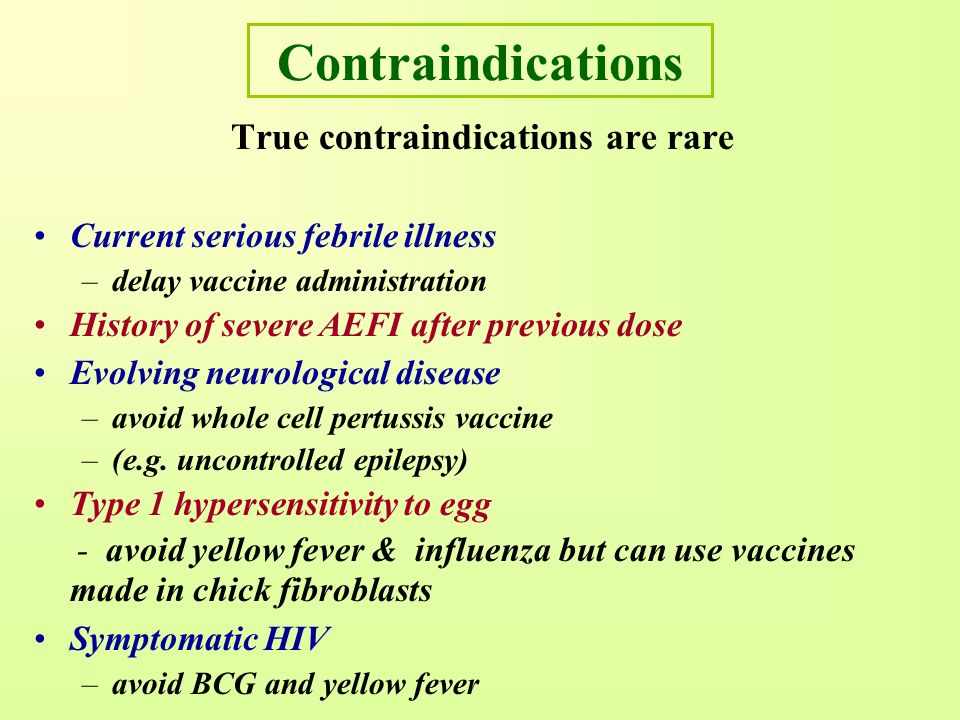 Contraindications

True contraindications are rare

• Current serious febrile illness
– delay vaccine administration
• History of severe AEFI after previous dose
• Evolving neurological disease
– avoid whole cell pertussis vaccine
– (e.g. uncontrolled epilepsy)
• Type 1 hypersensitivity to egg
- avoid yellow fever & influenza but can use vaccines made in chick fibroblasts
• Symptomatic HIV
– avoid BCG and yellow fever